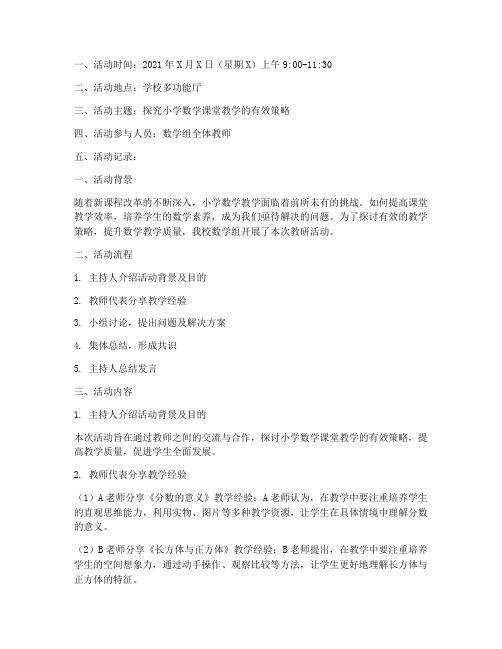 一、活动时间：2021年X月X日（星期X）上午9:00-11:30

二、活动地点：学校多功能厅

三、活动主题：探究小学数学课堂教学的有效策略

四、活动参与人员：数学组全体教师

五、活动记录：

一、活动背景

随着新课程改革的不断深入，小学数学教学面临着前所未有的挑战。如何提高课堂教学效率，培养学生的数学素养，成为我们亟待解决的问题。为了探讨有效的教学策略，提升数学教学质量，我校数学组开展了本次教研活动。

二、活动流程

1. 主持人介绍活动背景及目的

2. 教师代表分享教学经验

3. 小组讨论，提出问题及解决方案

4. 集体总结，形成共识

5. 主持人总结发言

三、活动内容

1. 主持人介绍活动背景及目的

本次活动旨在通过教师之间的交流与合作，探讨小学数学课堂教学的有效策略，提高教学质量，促进学生全面发展。

2. 教师代表分享教学经验

（1）A老师分享《分数的意义》教学经验：A老师认为，在教学中要注重培养学生的直观思维能力，利用实物、图片等多种教学资源，让学生在具体情境中理解分数的意义。

（2）B老师分享《长方体与正方体》教学经验：B老师提出，在教学中要注重培养学生的空间想象力，通过动手操作、观察比较等方法，让学生更好地理解长方体与正方体的特征。